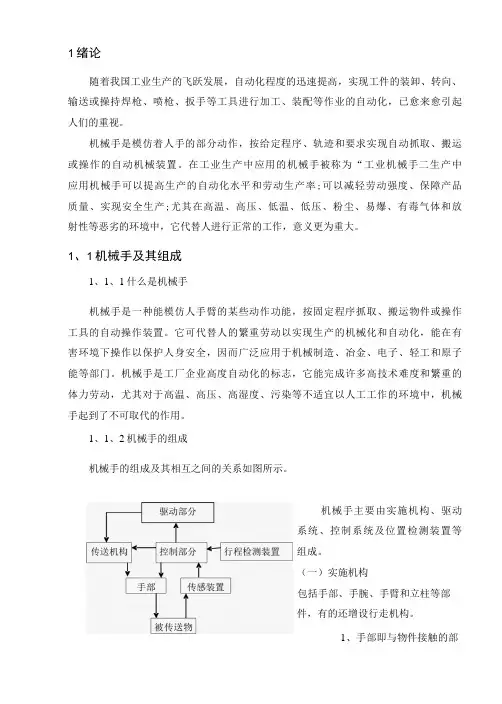 1 绪论

随着我国工业生产的飞跃发展，自动化程度的迅速提高，实现工件的装卸、转向、输送或操持焊枪、喷枪、扳手等工具进行加工、装配等作业的自动化，已愈来愈引起人们的重视。

机械手是模仿着人手的部分动作，按给定程序、轨迹和要求实现自动抓取、搬运或操作的自动机械装置。在工业生产中应用的机械手被称为“工业机械手二生产中应用机械手可以提高生产的自动化水平和劳动生产率;可以减轻劳动强度、保障产品质量、实现安全生产;尤其在高温、高压、低温、低压、粉尘、易爆、有毒气体和放射性等恶劣的环境中，它代替人进行正常的工作，意义更为重大。

1、1 机械手及其组成

1、1、1 什么是机械手

机械手是一种能模仿人手臂的某些动作功能，按固定程序抓取、搬运物件或操作工具的自动操作装置。它可代替人的繁重劳动以实现生产的机械化和自动化，能在有害环境下操作以保护人身安全，因而广泛应用于机械制造、冶金、电子、轻工和原子能等部门。机械手是工厂企业高度自动化的标志，它能完成许多高技术难度和繁重的体力劳动，尤其对于高温、高压、高湿度、污染等不适宜以人工工作的环境中，机械手起到了不可取代的作用。

1、1、2 机械手的组成

机械手的组成及其相互之间的关系如图所示。

驱动部分
传送机构
控制部分
行程检测装置
手部
传感装置
被传送物

机械手主要由实施机构、驱动系统、控制系统及位置检测装置等组成。

（一）实施机构
包括手部、手腕、手臂和立柱等部件，有的还增设行走机构。

1、手部即与物件接触的部